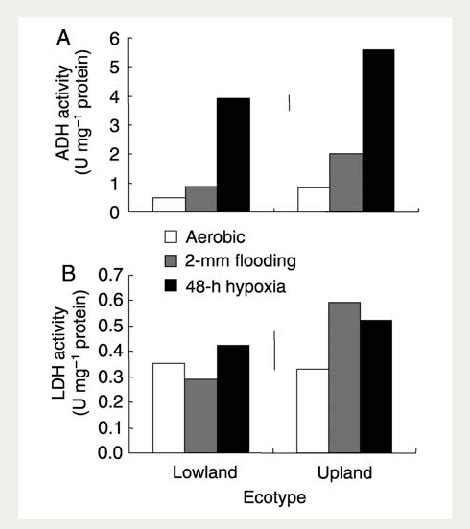 A

ADH activity (U mg$^{-1}$ protein)

6
5
4
3
2
1
0

Aerobic
2-mm flooding
48-h hypoxia

B

LDH activity (U mg$^{-1}$ protein)

0.7
0.6
0.5
0.4
0.3
0.2
0.1
0.0

Lowland
Upland
Ecotype